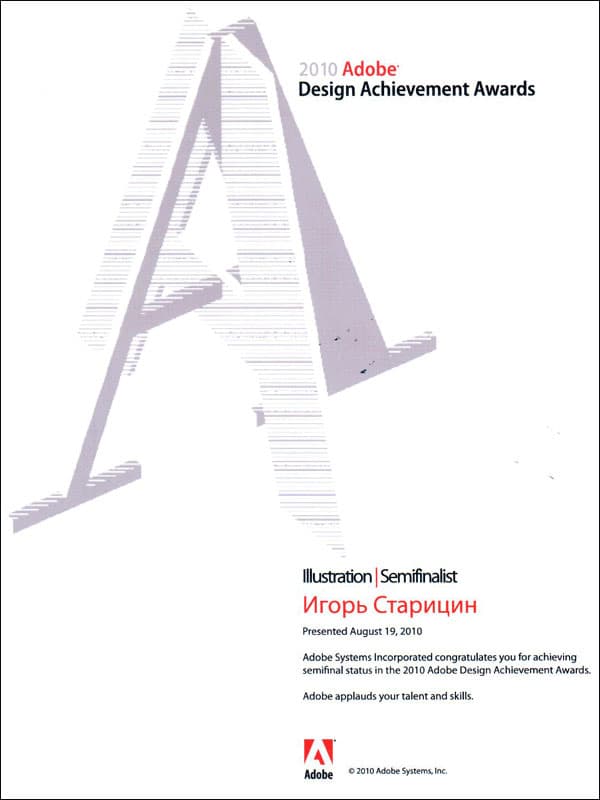 2010 Adobe
Design Achievement Awards

Illustration | Semifinalist
Игорь Старицин
Presented August 19, 2010

Adobe Systems Incorporated congratulates you for achieving semifinal status in the 2010 Adobe Design Achievement Awards.

Adobe applauds your talent and skills.

Adobe

© 2010 Adobe Systems, Inc.